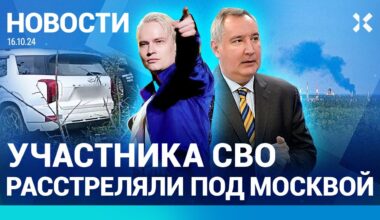 НОВОСТИ
16.10.24

УЧАСТНИКА СВО
РАССТРЕЛЯЛИ ПОД МОСКВОЙ